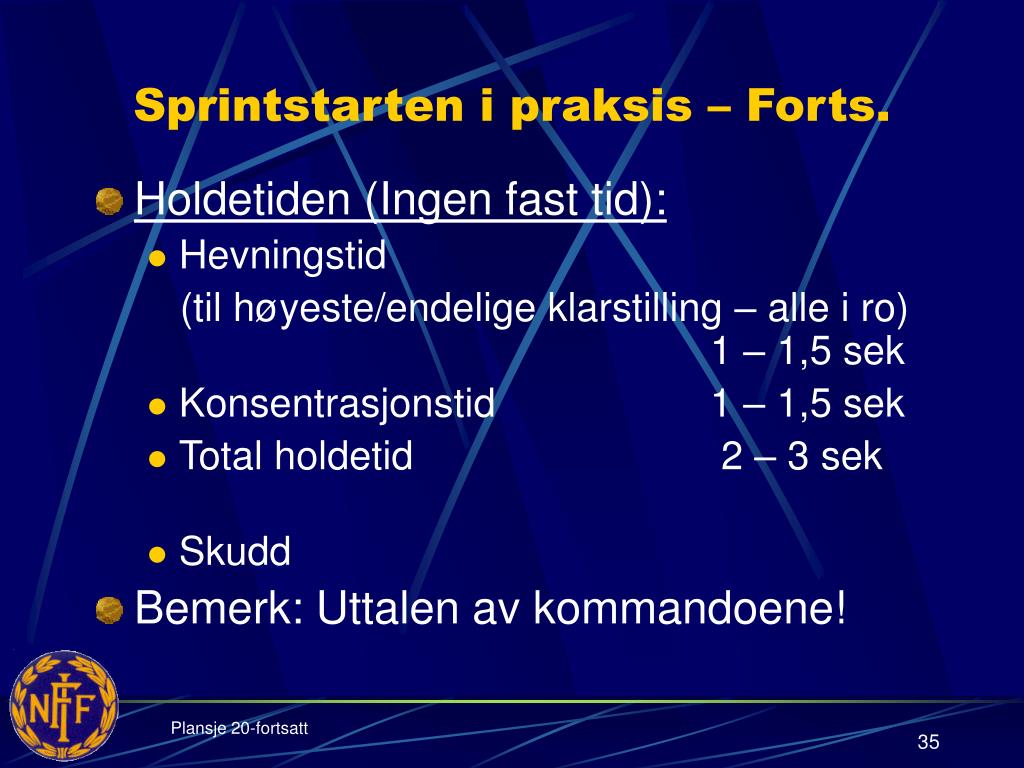 Sprintstarten i praksis – Forts.

Holdetiden (Ingen fast tid):

Hevningstid
(til høyeste/endelige klarstilling – alle i ro) 1 – 1,5 sek

Konsentrasjonstid 1 – 1,5 sek

Total holdetid 2 – 3 sek

Skudd

Bemerk: Uttalen av kommandoene!

NFIF

Plansje 20-fortsatt

35